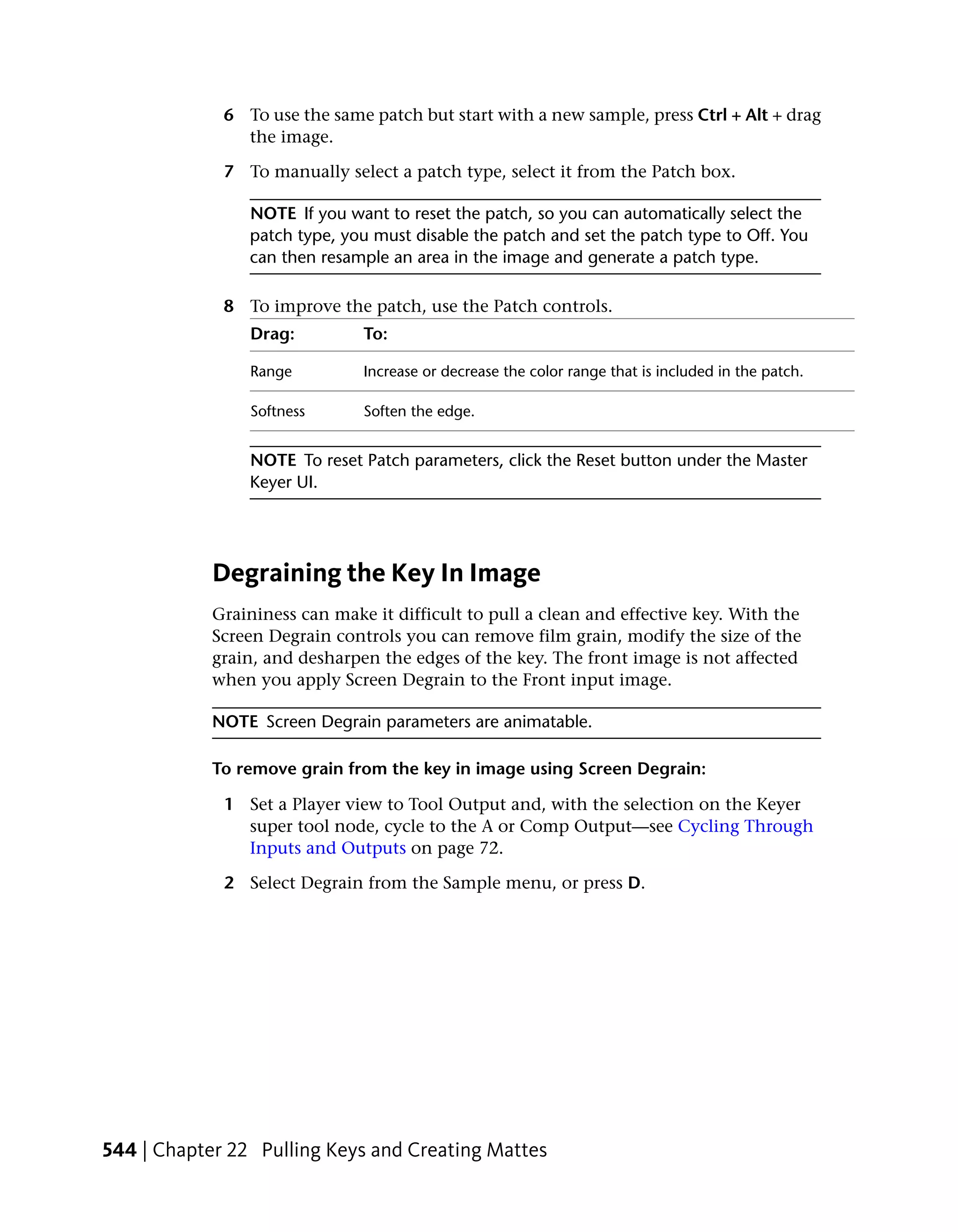 6 To use the same patch but start with a new sample, press Ctrl + Alt + drag the image.

7 To manually select a patch type, select it from the Patch box.

NOTE If you want to reset the patch, so you can automatically select the patch type, you must disable the patch and set the patch type to Off. You can then resample an area in the image and generate a patch type.

8 To improve the patch, use the Patch controls.

| Drag: | To: |
|---|---|
| Range | Increase or decrease the color range that is included in the patch. |
| Softness | Soften the edge. |

NOTE To reset Patch parameters, click the Reset button under the Master Keyer UI.

Degraining the Key In Image

Graininess can make it difficult to pull a clean and effective key. With the Screen Degrain controls you can remove film grain, modify the size of the grain, and desharpen the edges of the key. The front image is not affected when you apply Screen Degrain to the Front input image.

NOTE Screen Degrain parameters are animatable.

To remove grain from the key in image using Screen Degrain:

1 Set a Player view to Tool Output and, with the selection on the Keyer super tool node, cycle to the A or Comp Output—see Cycling Through Inputs and Outputs on page 72.

2 Select Degrain from the Sample menu, or press D.

544 | Chapter 22 Pulling Keys and Creating Mattes